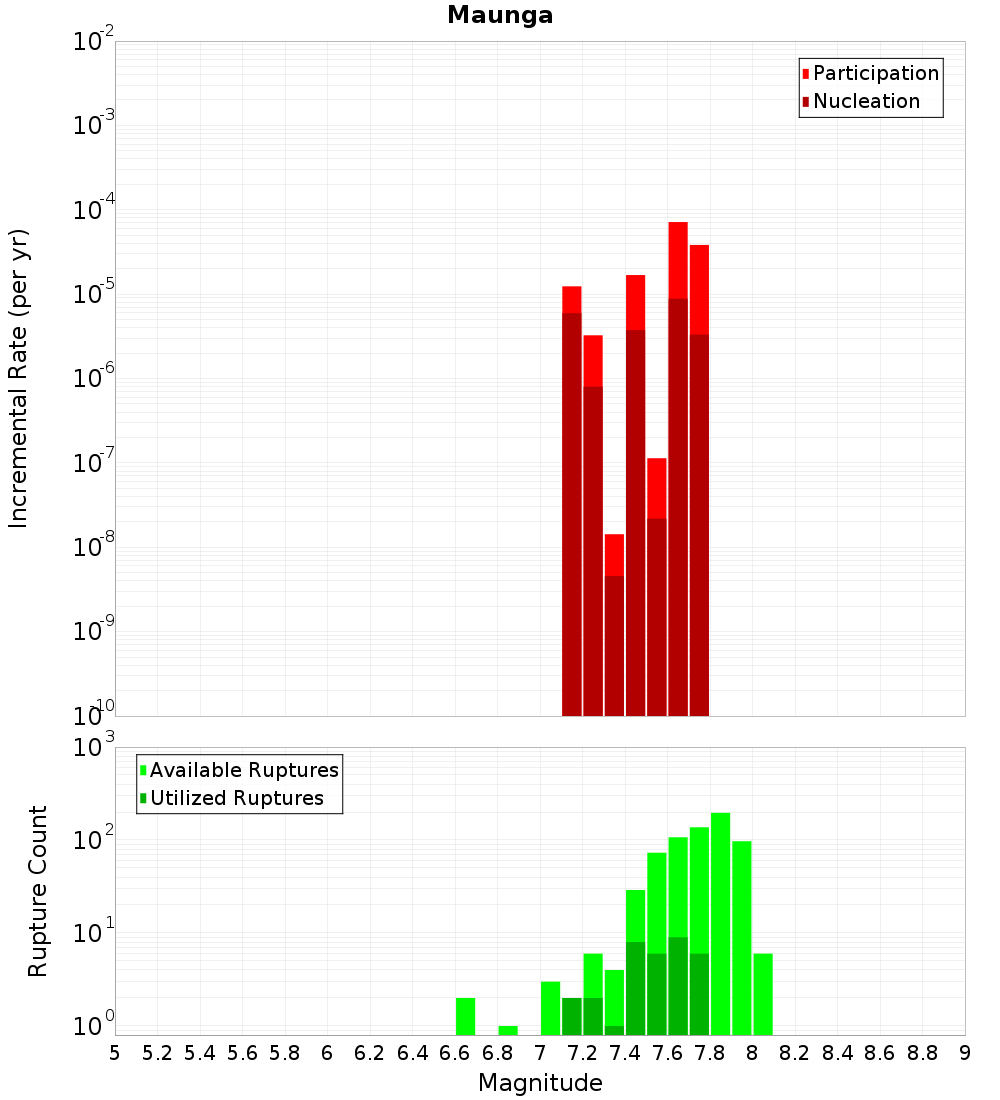 Maunga

Participation
Nucleation

Incremental Rate (per yr)

$10^{-2}$
$10^{-3}$
$10^{-4}$
$10^{-5}$
$10^{-6}$
$10^{-7}$
$10^{-8}$
$10^{-9}$
$10^{-10}$

Available Ruptures
Utilized Ruptures

Rupture Count

$10^{3}$
$10^{2}$
$10^{1}$
$10^{0}$

5 5.2 5.4 5.6 5.8 6 6.2 6.4 6.6 6.8 7 7.2 7.4 7.6 7.8 8 8.2 8.4 8.6 8.8 9

Magnitude